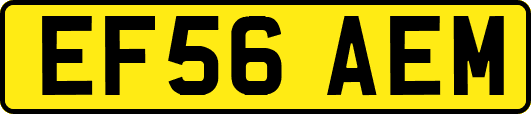 EF56 AEM